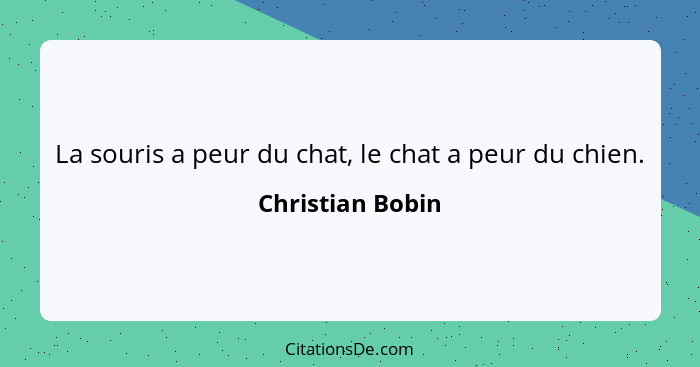 La souris a peur du chat, le chat a peur du chien.

Christian Bobin

CitationsDe.com